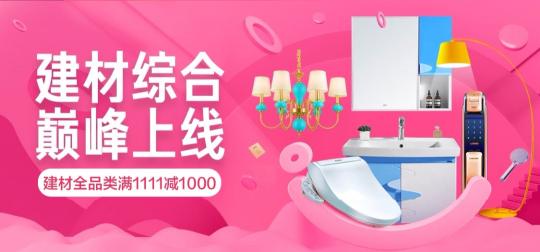 建材综合
巅峰上线

建材全品类满1111减1000